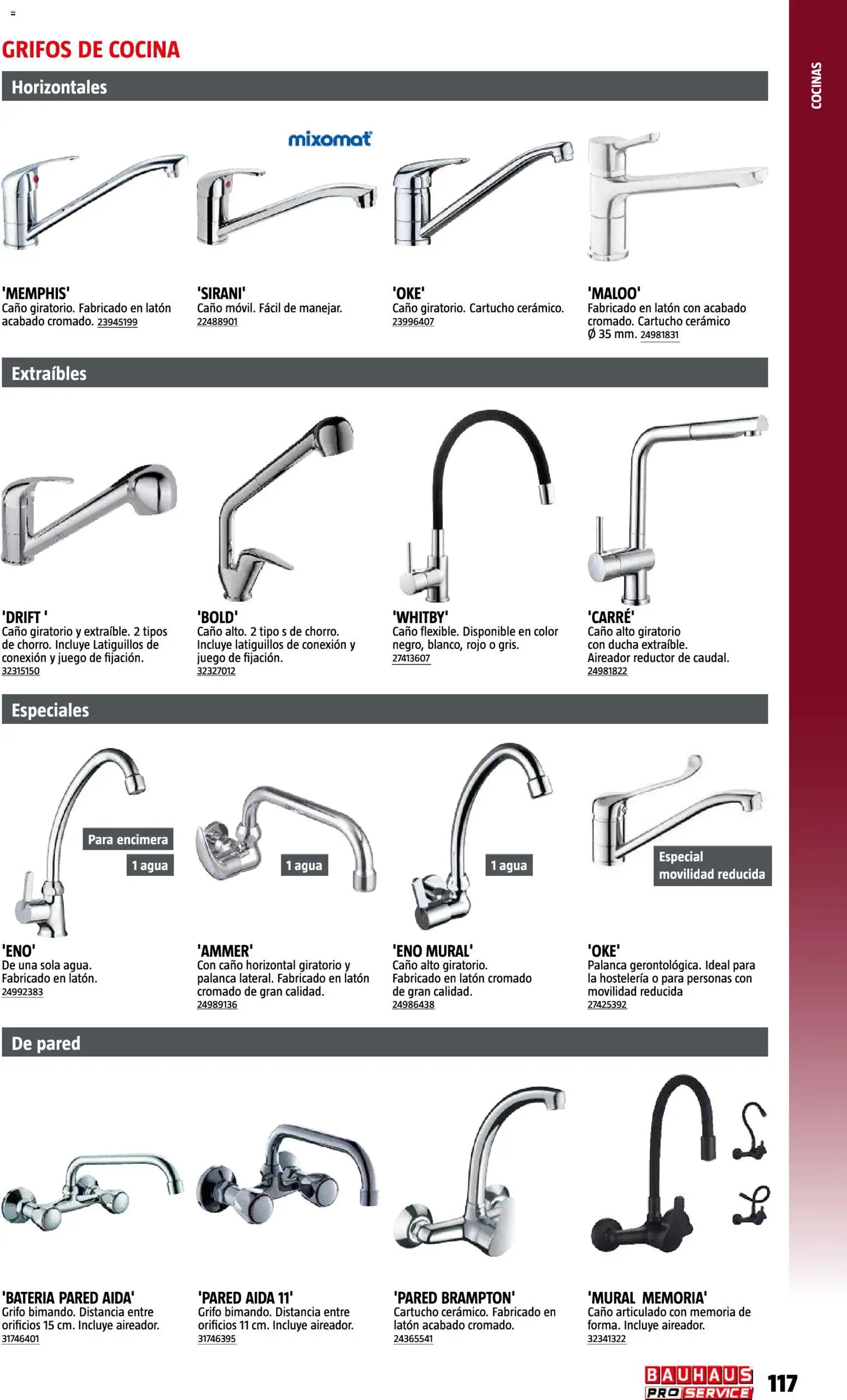 GRIFOS DE COCINA

COCINAS

Horizontales

mixomat

'MEMPHIS'
Caño giratorio. Fabricado en latón acabado cromado. 23945199

'SIRANI'
Caño móvil. Fácil de manejar. 22488901

'OKE'
Caño giratorio. Cartucho cerámico. 23996407

'MALOO'
Fabricado en latón con acabado cromado. Cartucho cerámico Ø 35 mm. 24981831

Extraíbles

'DRIFT '
Caño giratorio y extraíble. 2 tipos de chorro. Incluye Latiguillos de conexión y juego de fijación. 32315150

'BOLD'
Caño alto. 2 tipo s de chorro. Incluye latiguillos de conexión y juego de fijación. 32327012

'WHITBY'
Caño flexible. Disponible en color negro, blanco, rojo o gris. 27413607

'CARRÉ'
Caño alto giratorio con ducha extraíble. Aireador reductor de caudal. 24981822

Especiales

Para encimera
1 agua

1 agua

1 agua

Especial movilidad reducida

'ENO'
De una sola agua. Fabricado en latón. 24992383

'AMMER'
Con caño horizontal giratorio y palanca lateral. Fabricado en latón cromado de gran calidad. 24989136

'ENO MURAL'
Caño alto giratorio. Fabricado en latón cromado de gran calidad. 24986438

'OKE'
Palanca gerontológica. Ideal para la hostelería o para personas con movilidad reducida 27425392

De pared

'BATERIA PARED AIDA'
Grifo bimando. Distancia entre orificios 15 cm. Incluye aireador. 31746401

'PARED AIDA 11'
Grifo bimando. Distancia entre orificios 11 cm. Incluye aireador. 31746395

'PARED BRAMPTON'
Cartucho cerámico. Fabricado en latón acabado cromado. 24365541

'MURAL MEMORIA'
Caño articulado con memoria de forma. Incluye aireador. 32341322

BAUHAUS PRO SERVICE

117